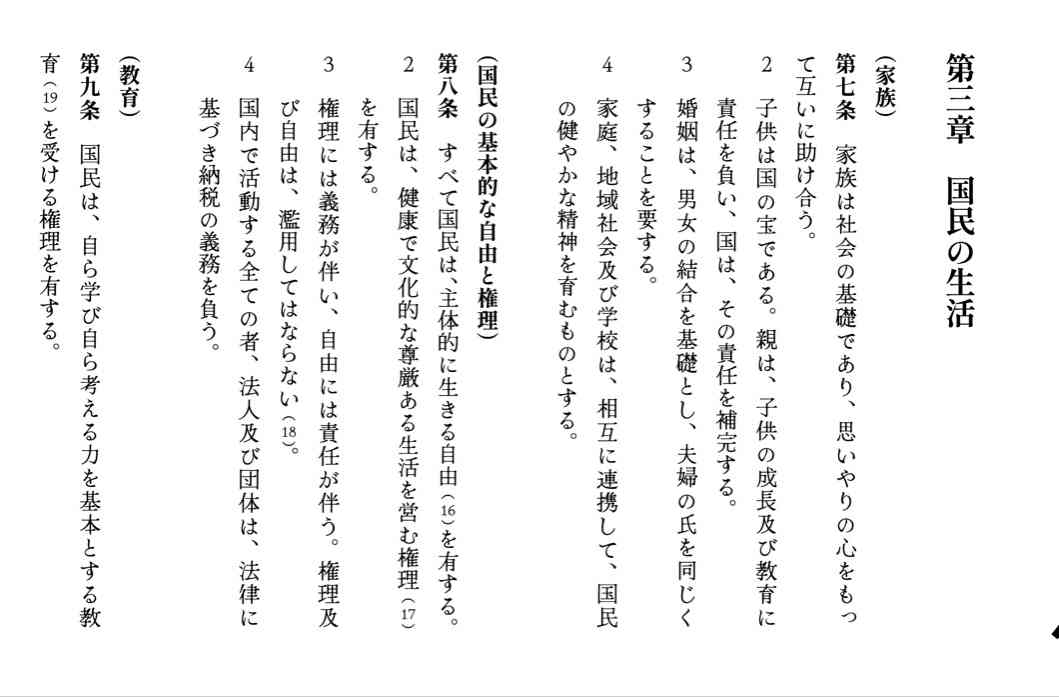 第三章　国民の生活

（家族）
第七条　家族は社会の基礎であり、思いやりの心をもって互いに助け合う。
2　子供は国の宝である。親は、子供の成長及び教育に責任を負い、国は、その責任を補完する。
3　婚姻は、男女の結合を基礎とし、夫婦の氏を同じくすることを要する。
4　家庭、地域社会及び学校は、相互に連携して、国民の健やかな精神を育むものとする。

（国民の基本的な自由と権理）
第八条　すべて国民は、主体的に生きる自由（16）を有する。
2　国民は、健康で文化的な尊厳ある生活を営む権理（17）を有する。
3　権理には義務が伴い、自由には責任が伴う。権理及び自由は、濫用してはならない（18）。
4　国内で活動する全ての者、法人及び団体は、法律に基づき納税の義務を負う。

（教育）
第九条　国民は、自ら学び自ら考える力を基本とする教育（19）を受ける権理を有する。